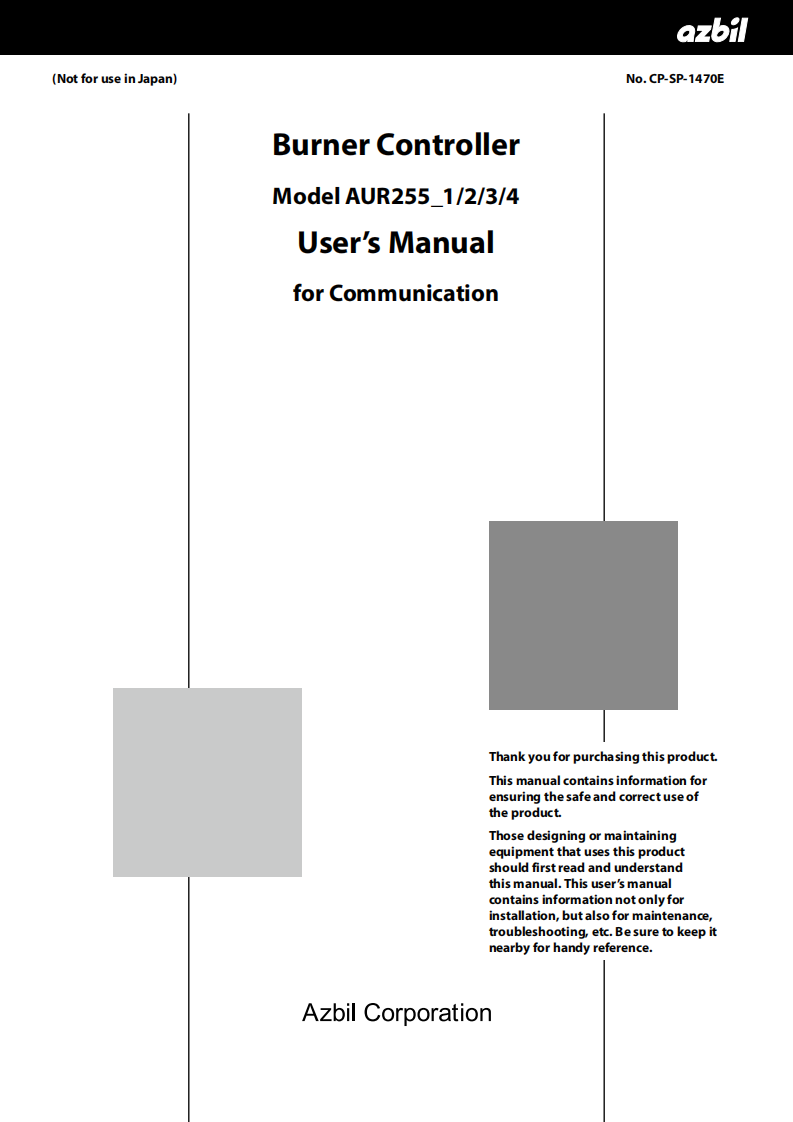 azbil

(Not for use in Japan)

No. CP-SP-1470E

Burner Controller

Model AUR255_1/2/3/4

User's Manual

for Communication

Thank you for purchasing this product.

This manual contains information for ensuring the safe and correct use of the product.

Those designing or maintaining equipment that uses this product should first read and understand this manual. This user's manual contains information not only for installation, but also for maintenance, troubleshooting, etc. Be sure to keep it nearby for handy reference.

Azbil Corporation